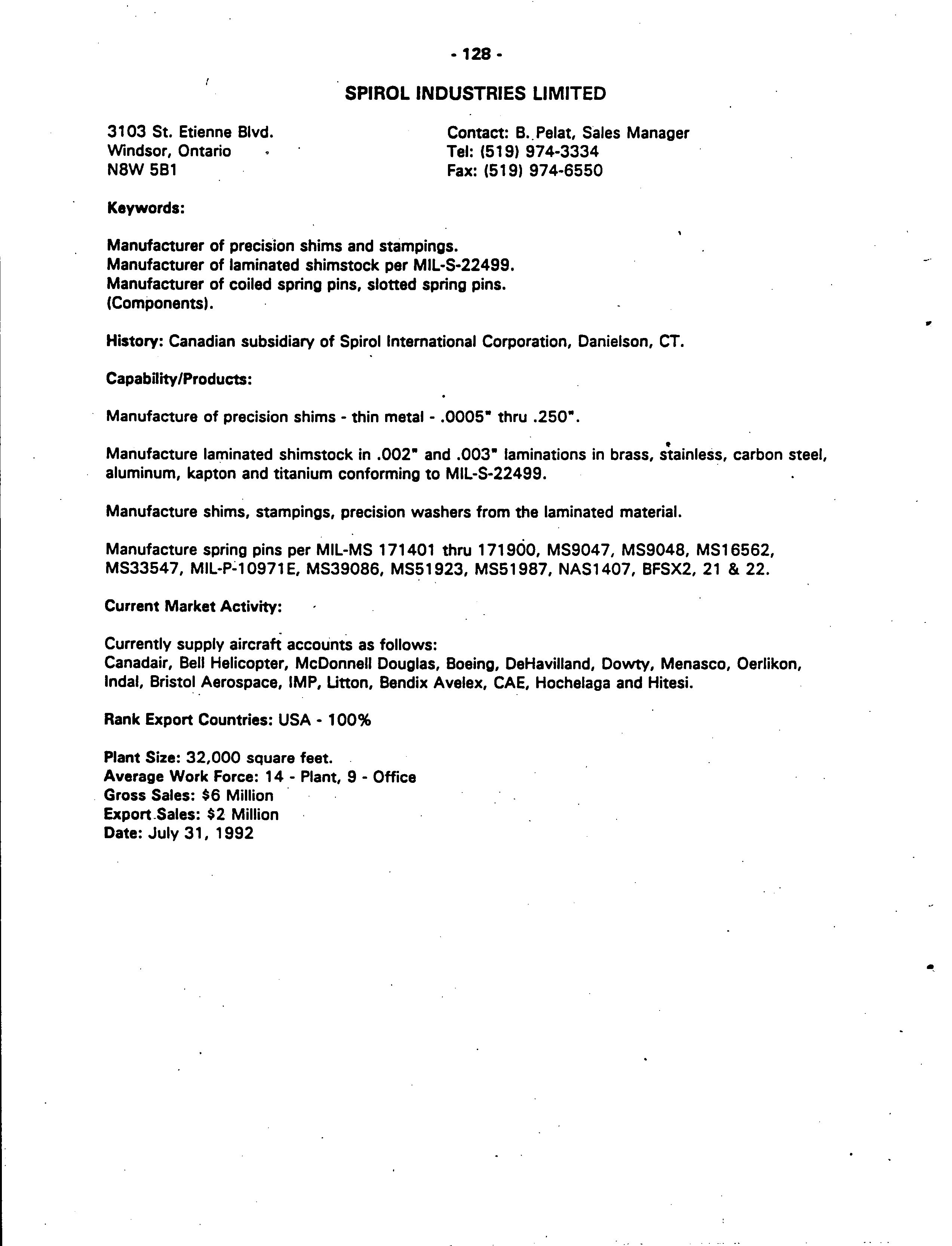 - 128 -

SPIROL INDUSTRIES LIMITED

3103 St. Etienne Blvd.
Windsor, Ontario
N8W 5B1

Contact: B. Pelat, Sales Manager
Tel: (519) 974-3334
Fax: (519) 974-6550

Keywords:

Manufacturer of precision shims and stampings.
Manufacturer of laminated shimstock per MIL-S-22499.
Manufacturer of coiled spring pins, slotted spring pins.
(Components).

History: Canadian subsidiary of Spirol International Corporation, Danielson, CT.

Capability/Products:

Manufacture of precision shims - thin metal - .0005" thru .250".

Manufacture laminated shimstock in .002" and .003" laminations in brass, stainless, carbon steel, aluminum, kapton and titanium conforming to MIL-S-22499.

Manufacture shims, stampings, precision washers from the laminated material.

Manufacture spring pins per MIL-MS 171401 thru 171900, MS9047, MS9048, MS16562, MS33547, MIL-P-10971E, MS39086, MS51923, MS51987, NAS1407, BFSX2, 21 & 22.

Current Market Activity:

Currently supply aircraft accounts as follows:
Canadair, Bell Helicopter, McDonnell Douglas, Boeing, DeHavilland, Dowty, Menasco, Oerlikon, Indal, Bristol Aerospace, IMP, Litton, Bendix Avelex, CAE, Hochelaga and Hitesi.

Rank Export Countries: USA - 100%

Plant Size: 32,000 square feet.
Average Work Force: 14 - Plant, 9 - Office
Gross Sales: $6 Million
Export Sales: $2 Million
Date: July 31, 1992